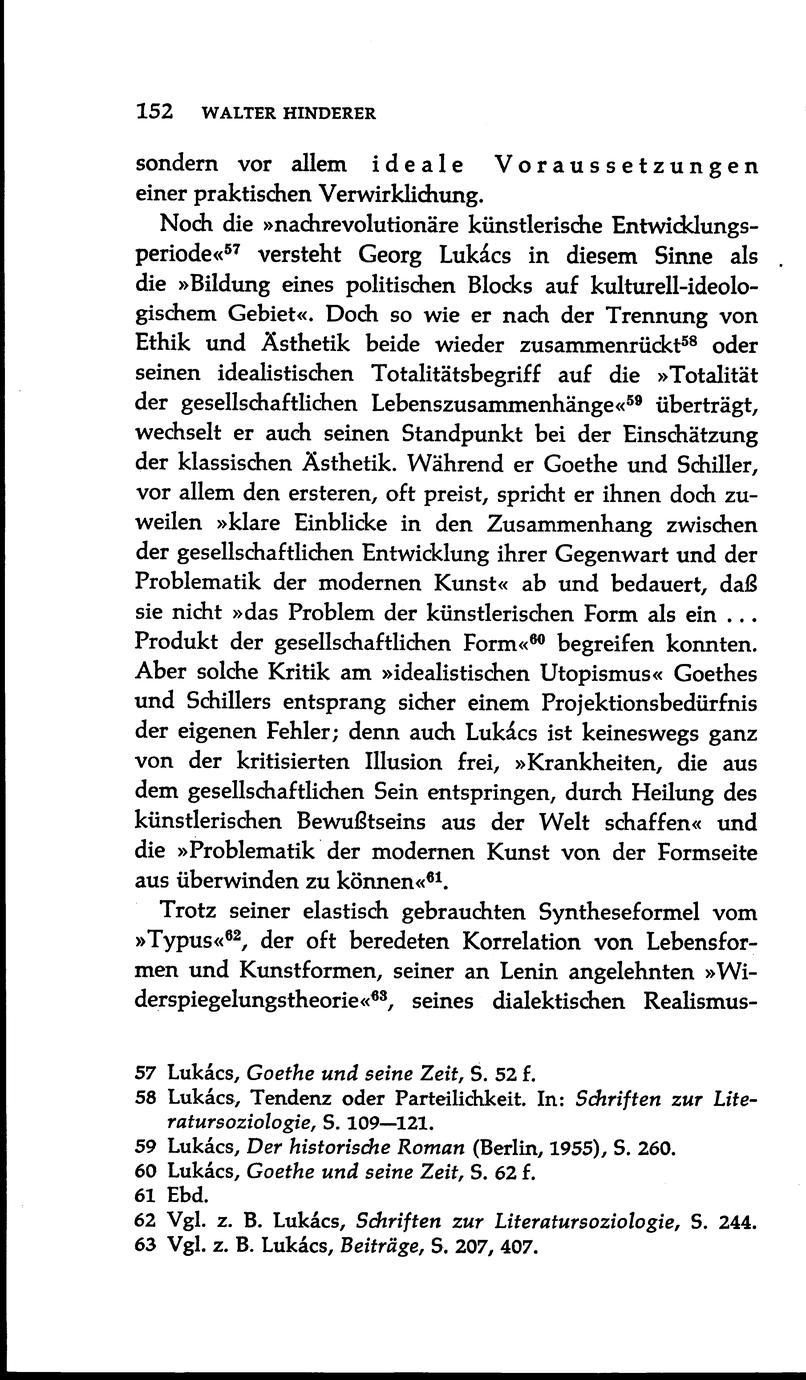 152 WALTER HINDERER

sondern vor allem ideale Voraussetzungen einer praktischen Verwirklichung.

Noch die »nachrevolutionäre künstlerische Entwicklungsperiode«$^{57}$ versteht Georg Lukács in diesem Sinne als die »Bildung eines politischen Blocks auf kulturell-ideologischem Gebiet«. Doch so wie er nach der Trennung von Ethik und Ästhetik beide wieder zusammenrückt$^{58}$ oder seinen idealistischen Totalitätsbegriff auf die »Totalität der gesellschaftlichen Lebenszusammenhänge«$^{59}$ überträgt, wechselt er auch seinen Standpunkt bei der Einschätzung der klassischen Ästhetik. Während er Goethe und Schiller, vor allem den ersteren, oft preist, spricht er ihnen doch zuweilen »klare Einblicke in den Zusammenhang zwischen der gesellschaftlichen Entwicklung ihrer Gegenwart und der Problematik der modernen Kunst« ab und bedauert, daß sie nicht »das Problem der künstlerischen Form als ein ... Produkt der gesellschaftlichen Form«$^{60}$ begreifen konnten. Aber solche Kritik am »idealistischen Utopismus« Goethes und Schillers entsprang sicher einem Projektionsbedürfnis der eigenen Fehler; denn auch Lukács ist keineswegs ganz von der kritisierten Illusion frei, »Krankheiten, die aus dem gesellschaftlichen Sein entspringen, durch Heilung des künstlerischen Bewußtseins aus der Welt schaffen« und die »Problematik der modernen Kunst von der Formseite aus überwinden zu können«$^{61}$.

Trotz seiner elastisch gebrauchten Syntheseformel vom »Typus«$^{62}$, der oft beredeten Korrelation von Lebensformen und Kunstformen, seiner an Lenin angelehnten »Widerspiegelungstheorie«$^{63}$, seines dialektischen Realismus-

57 Lukács, Goethe und seine Zeit, S. 52 f.
58 Lukács, Tendenz oder Parteilichkeit. In: Schriften zur Literatursoziologie, S. 109—121.
59 Lukács, Der historische Roman (Berlin, 1955), S. 260.
60 Lukács, Goethe und seine Zeit, S. 62 f.
61 Ebd.
62 Vgl. z. B. Lukács, Schriften zur Literatursoziologie, S. 244.
63 Vgl. z. B. Lukács, Beiträge, S. 207, 407.